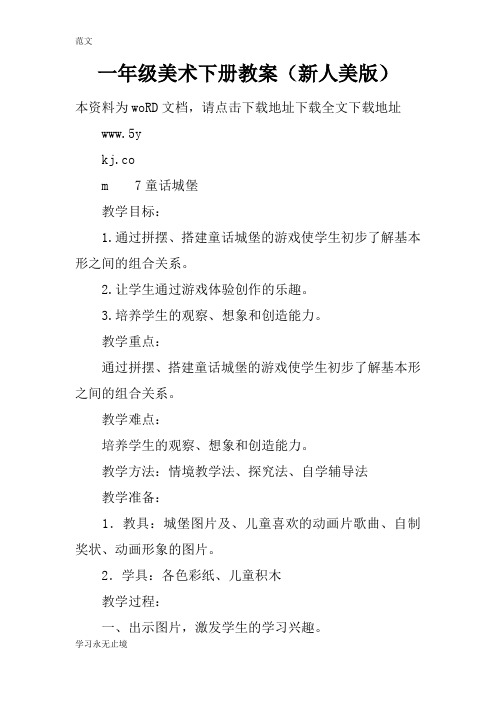 范文

一年级美术下册教案（新人美版）

本资料为woRD文档，请点击下载地址下载全文下载地址

www.5y

kj.co

m　　7童话城堡

教学目标：

1.通过拼摆、搭建童话城堡的游戏使学生初步了解基本形之间的组合关系。

2.让学生通过游戏体验创作的乐趣。

3.培养学生的观察、想象和创造能力。

教学重点：

通过拼摆、搭建童话城堡的游戏使学生初步了解基本形之间的组合关系。

教学难点：

培养学生的观察、想象和创造能力。

教学方法：情境教学法、探究法、自学辅导法

教学准备：

1．教具：城堡图片及、儿童喜欢的动画片歌曲、自制奖状、动画形象的图片。

2．学具：各色彩纸、儿童积木

教学过程：

一、出示图片，激发学生的学习兴趣。

学习永无止境